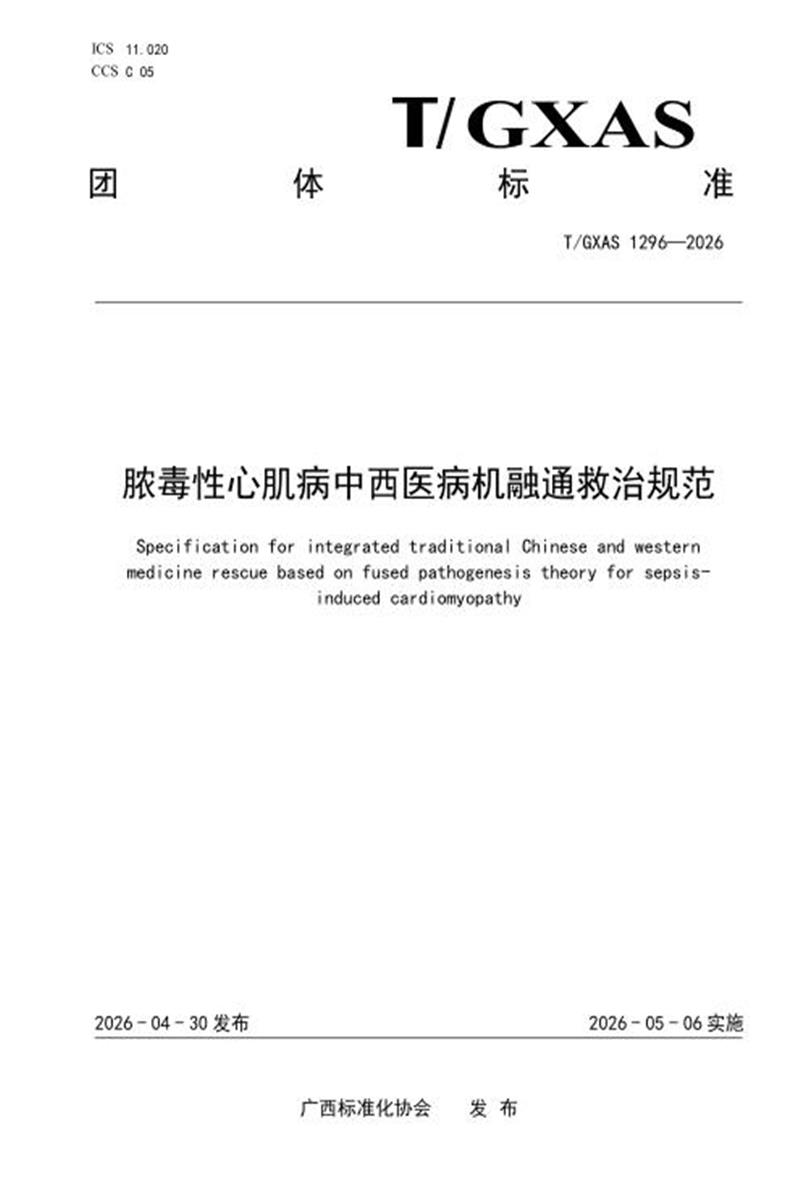 ICS 11.020
CCS C 05

T/GXAS

团 体 标 准

T/GXAS 1296—2026

脓毒性心肌病中西医病机融通救治规范

Specification for integrated traditional Chinese and western medicine rescue based on fused pathogenesis theory for sepsis-induced cardiomyopathy

2026 - 04 - 30 发布

2026 - 05 - 06 实施

广西标准化协会 发 布